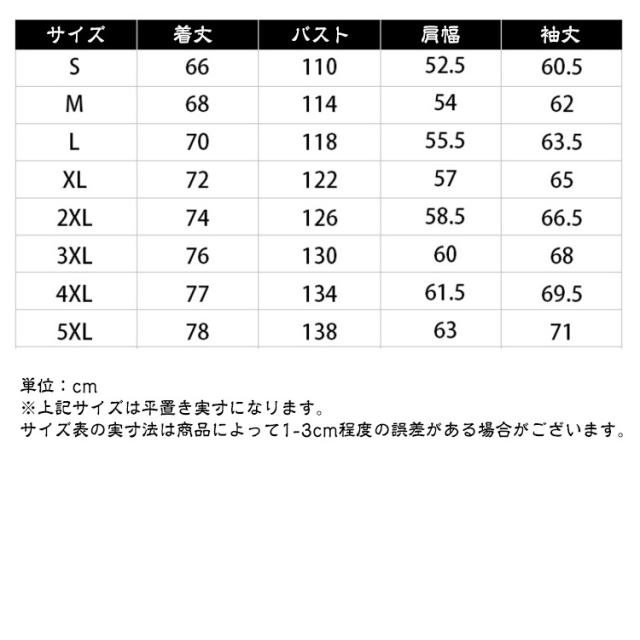 | サイズ | 着丈 | バスト | 肩幅 | 袖丈 |
|---|---|---|---|---|
| S | 66 | 110 | 52.5 | 60.5 |
| M | 68 | 114 | 54 | 62 |
| L | 70 | 118 | 55.5 | 63.5 |
| XL | 72 | 122 | 57 | 65 |
| 2XL | 74 | 126 | 58.5 | 66.5 |
| 3XL | 76 | 130 | 60 | 68 |
| 4XL | 77 | 134 | 61.5 | 69.5 |
| 5XL | 78 | 138 | 63 | 71 |

単位：cm
※上記サイズは平置き実寸になります。
サイズ表の実寸法は商品によって1-3cm程度の誤差がある場合がございます。